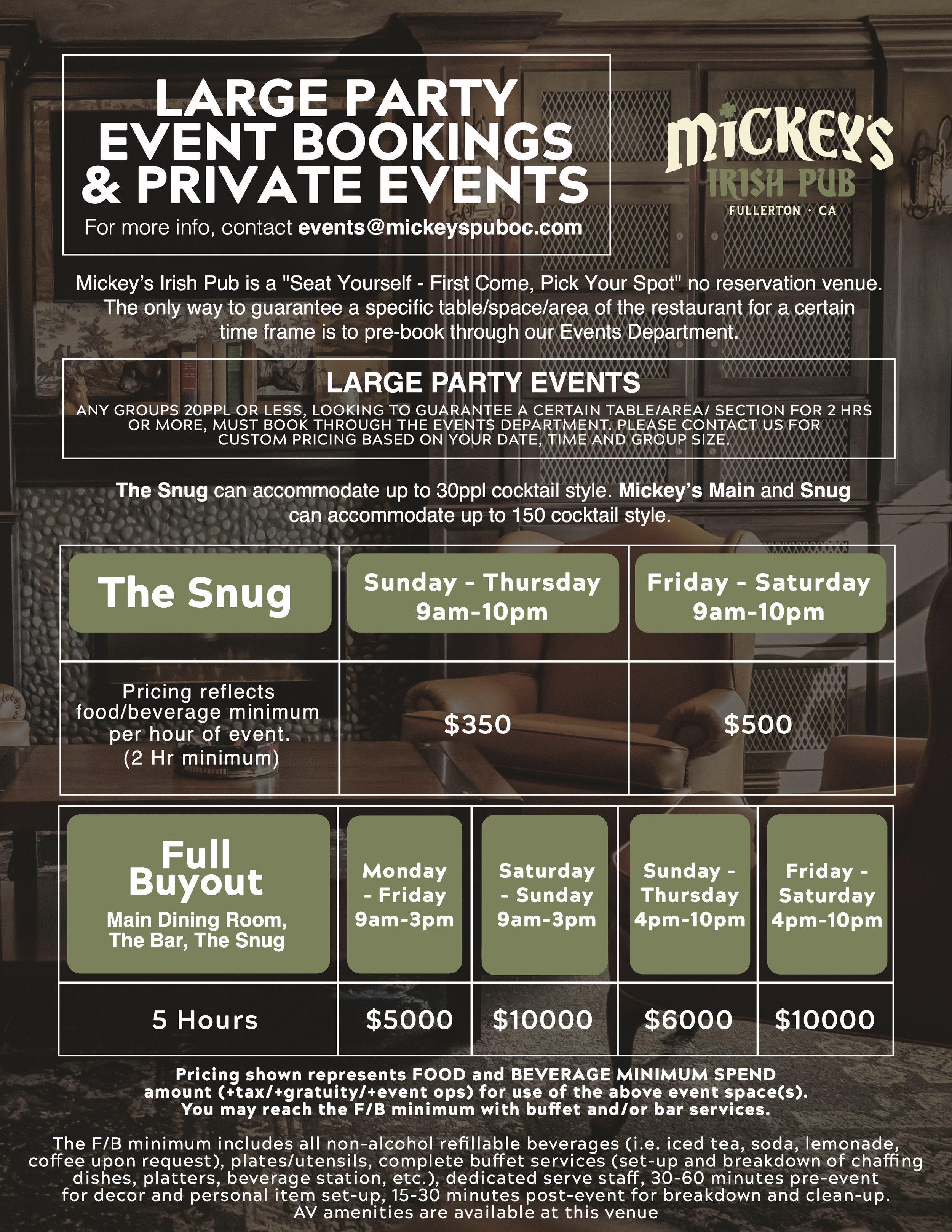 LARGE PARTY EVENT BOOKINGS & PRIVATE EVENTS

For more info, contact events@mickeyspuboc.com

MICKEY'S IRISH PUB FULLERTON · CA

Mickey's Irish Pub is a "Seat Yourself - First Come, Pick Your Spot" no reservation venue. The only way to guarantee a specific table/space/area of the restaurant for a certain time frame is to pre-book through our Events Department.

LARGE PARTY EVENTS

ANY GROUPS 20PPL OR LESS, LOOKING TO GUARANTEE A CERTAIN TABLE/AREA/ SECTION FOR 2 HRS OR MORE, MUST BOOK THROUGH THE EVENTS DEPARTMENT. PLEASE CONTACT US FOR CUSTOM PRICING BASED ON YOUR DATE, TIME AND GROUP SIZE.

The Snug can accommodate up to 30ppl cocktail style. Mickey's Main and Snug can accommodate up to 150 cocktail style.

| The Snug | Sunday - Thursday 9am-10pm | Friday - Saturday 9am-10pm |
|---|---|---|
| Pricing reflects food/beverage minimum per hour of event. (2 Hr minimum) | $350 | $500 |

| Full Buyout Main Dining Room, The Bar, The Snug | Monday - Friday 9am-3pm | Saturday - Sunday 9am-3pm | Sunday - Thursday 4pm-10pm | Friday - Saturday 4pm-10pm |
|---|---|---|---|---|
| 5 Hours | $5000 | $10000 | $6000 | $10000 |

Pricing shown represents FOOD and BEVERAGE MINIMUM SPEND amount (+tax/+gratuity/+event ops) for use of the above event space(s). You may reach the F/B minimum with buffet and/or bar services.

The F/B minimum includes all non-alcohol refillable beverages (i.e. iced tea, soda, lemonade, coffee upon request), plates/utensils, complete buffet services (set-up and breakdown of chaffing dishes, platters, beverage station, etc.), dedicated serve staff, 30-60 minutes pre-event for decor and personal item set-up, 15-30 minutes post-event for breakdown and clean-up. AV amenities are available at this venue